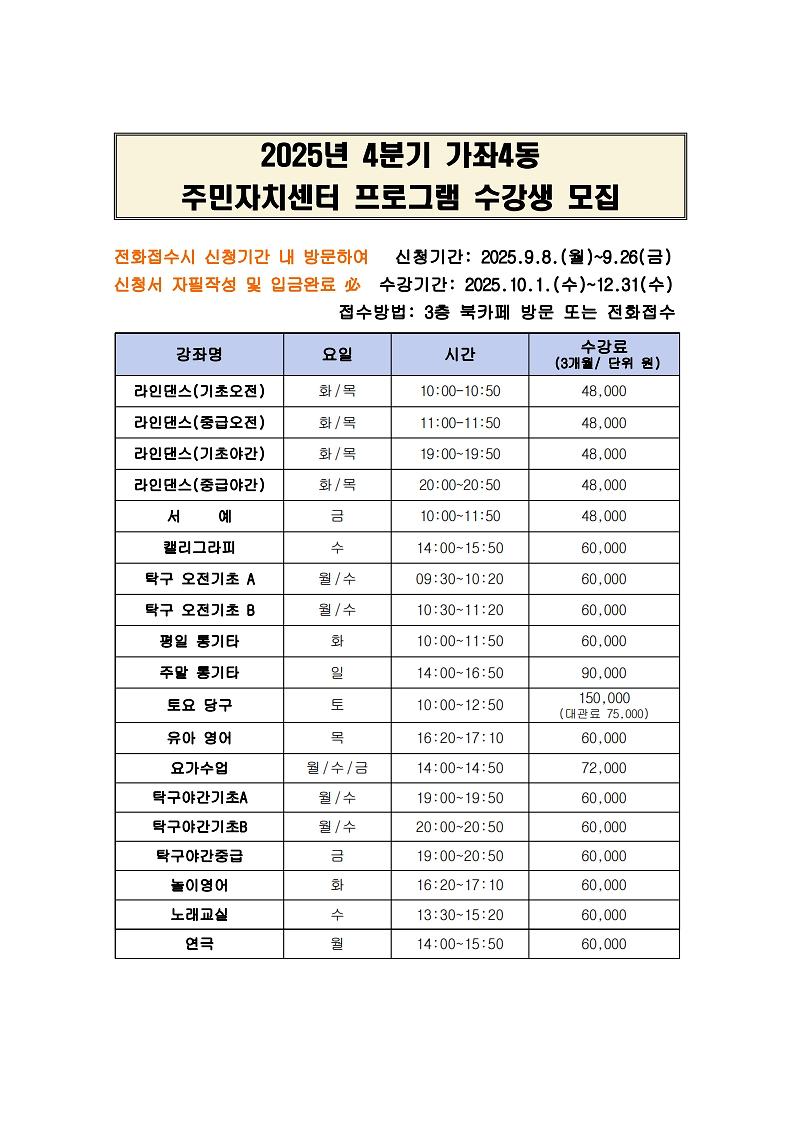 2025년 4분기 가좌4동
주민자치센터 프로그램 수강생 모집

전화접수시 신청기간 내 방문하여 신청기간: 2025.9.8.(월)~9.26(금)
신청서 자필작성 및 입금완료 必 수강기간: 2025.10.1.(수)~12.31(수)
접수방법: 3층 북카페 방문 또는 전화접수

| 강좌명 | 요일 | 시간 | 수강료 (3개월/ 단위 원) |
|---|---|---|---|
| 라인댄스(기초오전) | 화/목 | 10:00~10:50 | 48,000 |
| 라인댄스(중급오전) | 화/목 | 11:00~11:50 | 48,000 |
| 라인댄스(기초야간) | 화/목 | 19:00~19:50 | 48,000 |
| 라인댄스(중급야간) | 화/목 | 20:00~20:50 | 48,000 |
| 서 예 | 금 | 10:00~11:50 | 48,000 |
| 캘리그라피 | 수 | 14:00~15:50 | 60,000 |
| 탁구 오전기초 A | 월/수 | 09:30~10:20 | 60,000 |
| 탁구 오전기초 B | 월/수 | 10:30~11:20 | 60,000 |
| 평일 통기타 | 화 | 10:00~11:50 | 60,000 |
| 주말 통기타 | 일 | 14:00~16:50 | 90,000 |
| 토요 당구 | 토 | 10:00~12:50 | 150,000 (대관료 75,000) |
| 유아 영어 | 목 | 16:20~17:10 | 60,000 |
| 요가수업 | 월/수/금 | 14:00~14:50 | 72,000 |
| 탁구야간기초A | 월/수 | 19:00~19:50 | 60,000 |
| 탁구야간기초B | 월/수 | 20:00~20:50 | 60,000 |
| 탁구야간중급 | 금 | 19:00~20:50 | 60,000 |
| 놀이영어 | 화 | 16:20~17:10 | 60,000 |
| 노래교실 | 수 | 13:30~15:20 | 60,000 |
| 연극 | 월 | 14:00~15:50 | 60,000 |